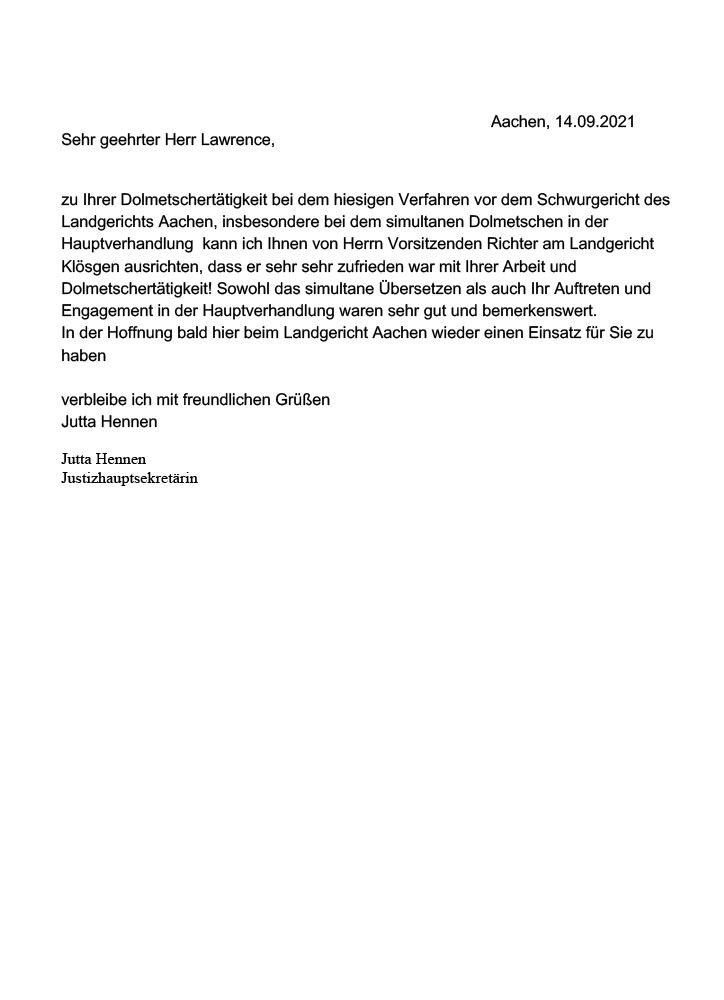 Aachen, 14.09.2021

Sehr geehrter Herr Lawrence,

zu Ihrer Dolmetschertätigkeit bei dem hiesigen Verfahren vor dem Schwurgericht des Landgerichts Aachen, insbesondere bei dem simultanen Dolmetschen in der Hauptverhandlung kann ich Ihnen von Herrn Vorsitzenden Richter am Landgericht Klösgen ausrichten, dass er sehr sehr zufrieden war mit Ihrer Arbeit und Dolmetschertätigkeit! Sowohl das simultane Übersetzen als auch Ihr Auftreten und Engagement in der Hauptverhandlung waren sehr gut und bemerkenswert.
In der Hoffnung bald hier beim Landgericht Aachen wieder einen Einsatz für Sie zu haben

verbleibe ich mit freundlichen Grüßen
Jutta Hennen

Jutta Hennen
Justizhauptsekretärin